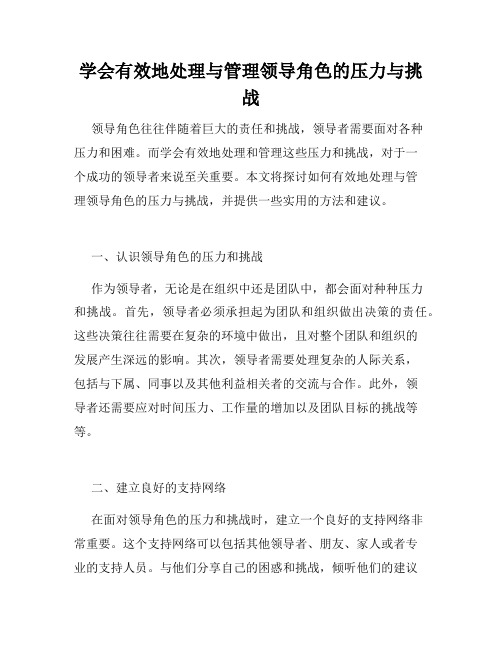 学会有效地处理与管理领导角色的压力与挑战

领导角色往往伴随着巨大的责任和挑战，领导者需要面对各种压力和困难。而学会有效地处理和管理这些压力和挑战，对于一个成功的领导者来说至关重要。本文将探讨如何有效地处理与管理领导角色的压力与挑战，并提供一些实用的方法和建议。

一、认识领导角色的压力和挑战

作为领导者，无论是在组织中还是团队中，都会面对种种压力和挑战。首先，领导者必须承担起为团队和组织做出决策的责任。这些决策往往需要在复杂的环境中做出，且对整个团队和组织的发展产生深远的影响。其次，领导者需要处理复杂的人际关系，包括与下属、同事以及其他利益相关者的交流与合作。此外，领导者还需要应对时间压力、工作量的增加以及团队目标的挑战等等。

二、建立良好的支持网络

在面对领导角色的压力和挑战时，建立一个良好的支持网络非常重要。这个支持网络可以包括其他领导者、朋友、家人或者专业的支持人员。与他们分享自己的困惑和挑战，倾听他们的建议